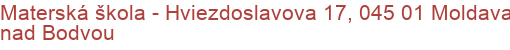 Materská škola - Hviezdoslavova 17, 045 01 Moldava nad Bodvou